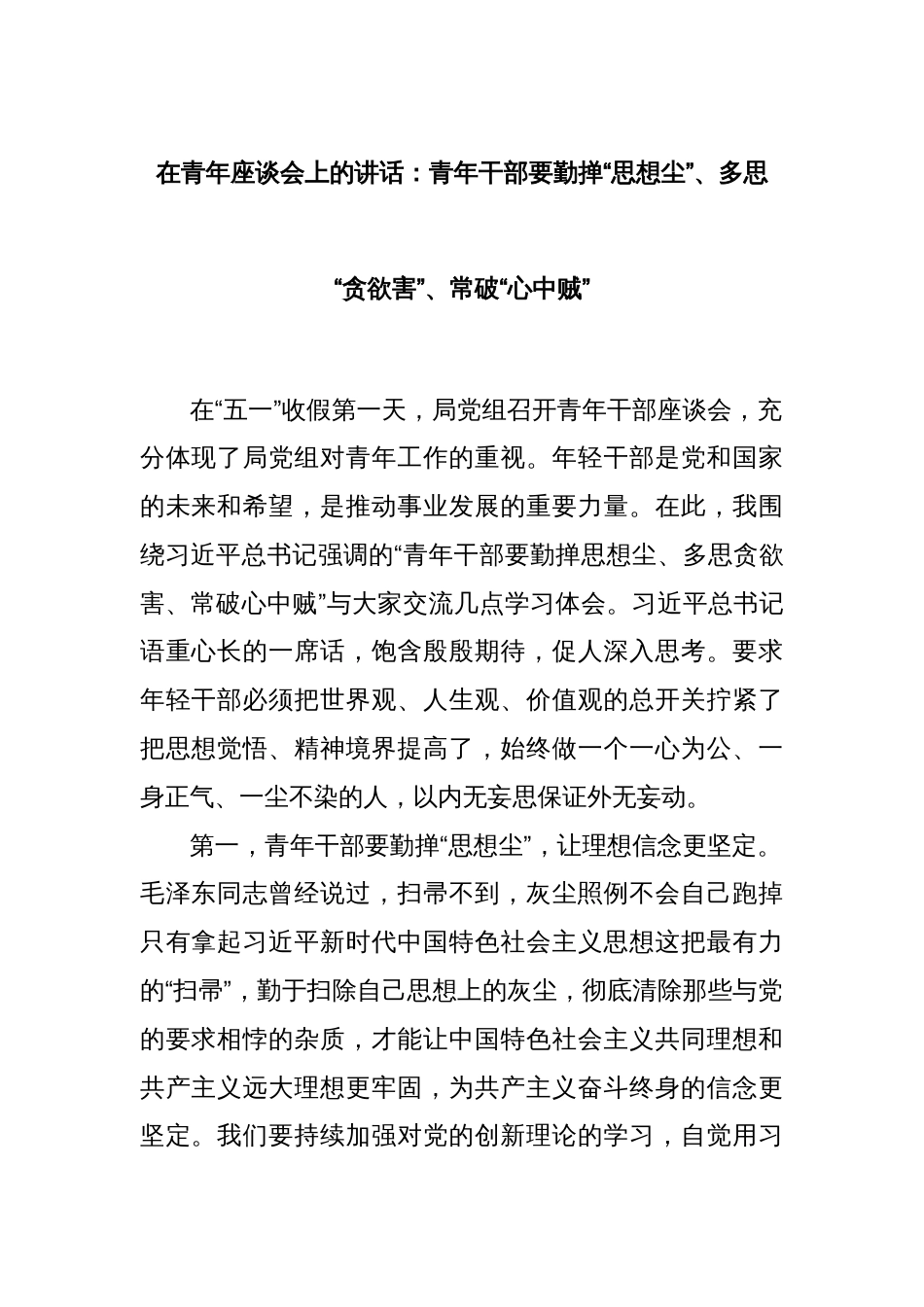 在青年座谈会上的讲话：青年干部要勤掸“思想尘”、多思“贪欲害”、常破“心中贼”

在“五一”收假第一天，局党组召开青年干部座谈会，充分体现了局党组对青年工作的重视。年轻干部是党和国家的未来和希望，是推动事业发展的重要力量。在此，我围绕习近平总书记强调的“青年干部要勤掸思想尘、多思贪欲害、常破心中贼”与大家交流几点学习体会。习近平总书记语重心长的一席话，饱含殷殷期待，促人深入思考。要求年轻干部必须把世界观、人生观、价值观的总开关拧紧了把思想觉悟、精神境界提高了，始终做一个一心为公、一身正气、一尘不染的人，以内无妄思保证外无妄动。

第一，青年干部要勤掸“思想尘”，让理想信念更坚定。毛泽东同志曾经说过，扫帚不到，灰尘照例不会自己跑掉只有拿起习近平新时代中国特色社会主义思想这把最有力的“扫帚”，勤于扫除自己思想上的灰尘，彻底清除那些与党的要求相悖的杂质，才能让中国特色社会主义共同理想和共产主义远大理想更牢固，为共产主义奋斗终身的信念更坚定。我们要持续加强对党的创新理论的学习，自觉用习